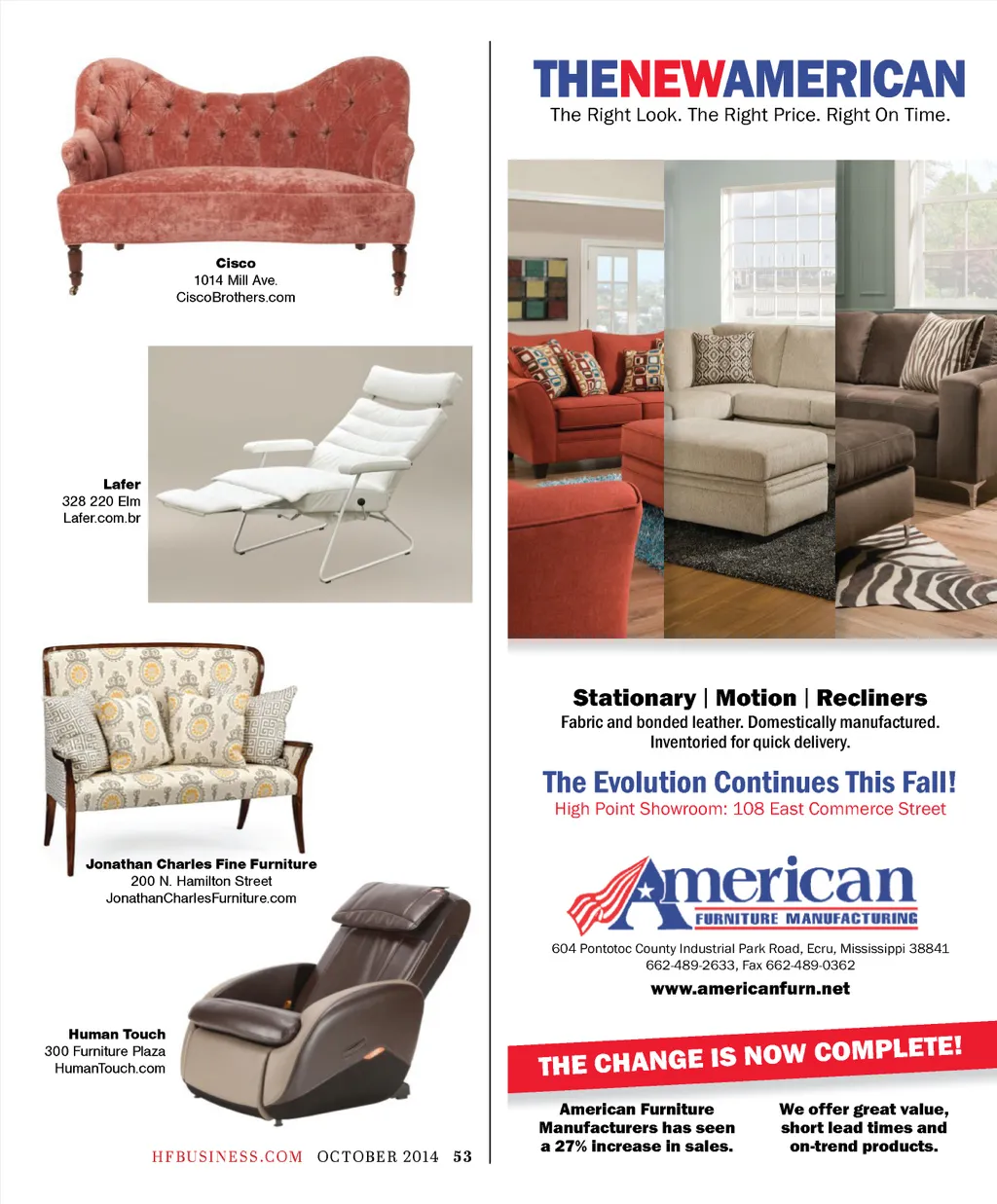 Cisco
1014 Mill Ave.
CiscoBrothers.com

Lafer
328 220 Elm
Lafer.com.br

Jonathan Charles Fine Furniture
200 N. Hamilton Street
JonathanCharlesFurniture.com

Human Touch
300 Furniture Plaza
HumanTouch.com

HFBUSINESS.COM OCTOBER 2014 53

THENEWAMERICAN
The Right Look. The Right Price. Right On Time.

Stationary | Motion | Recliners
Fabric and bonded leather. Domestically manufactured. Inventoried for quick delivery.

The Evolution Continues This Fall!
High Point Showroom: 108 East Commerce Street

American
FURNITURE MANUFACTURING

604 Pontotoc County Industrial Park Road, Ecru, Mississippi 38841
662-489-2633, Fax 662-489-0362
www.americanfurn.net

THE CHANGE IS NOW COMPLETE!

American Furniture Manufacturers has seen a 27% increase in sales.

We offer great value, short lead times and on-trend products.